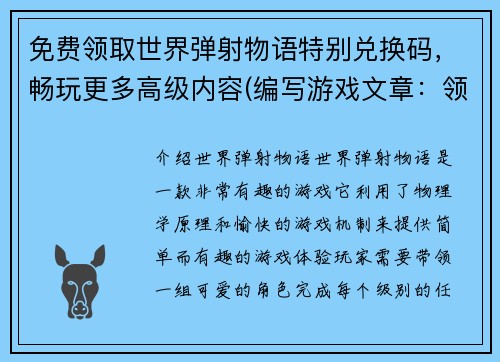 免费领取世界弹射物语特别兑换码，畅玩更多高级内容(编写游戏文章：领

介绍世界弹射物语世界弹射物语是一款非常有趣的游戏它利用了物理学原理和愉快的游戏机制来提供简单而有趣的游戏体验玩家需要带领一组可爱的角色完成每个级别的任